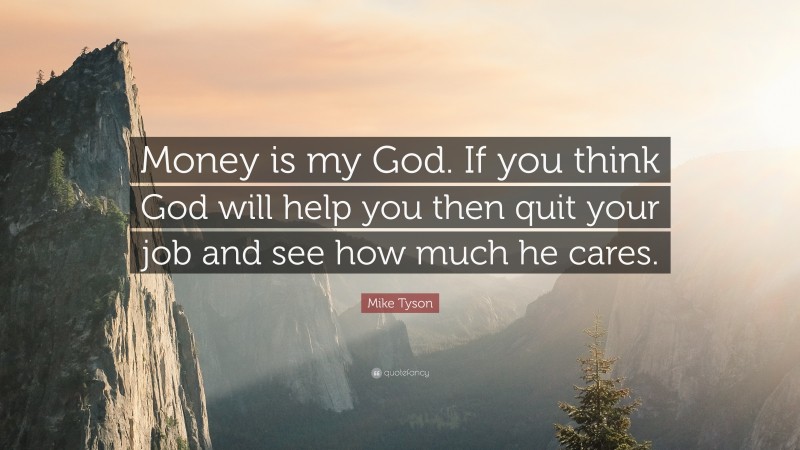 Money is my God. If you think God will help you then quit your job and see how much he cares.

Mike Tyson

quotefancy